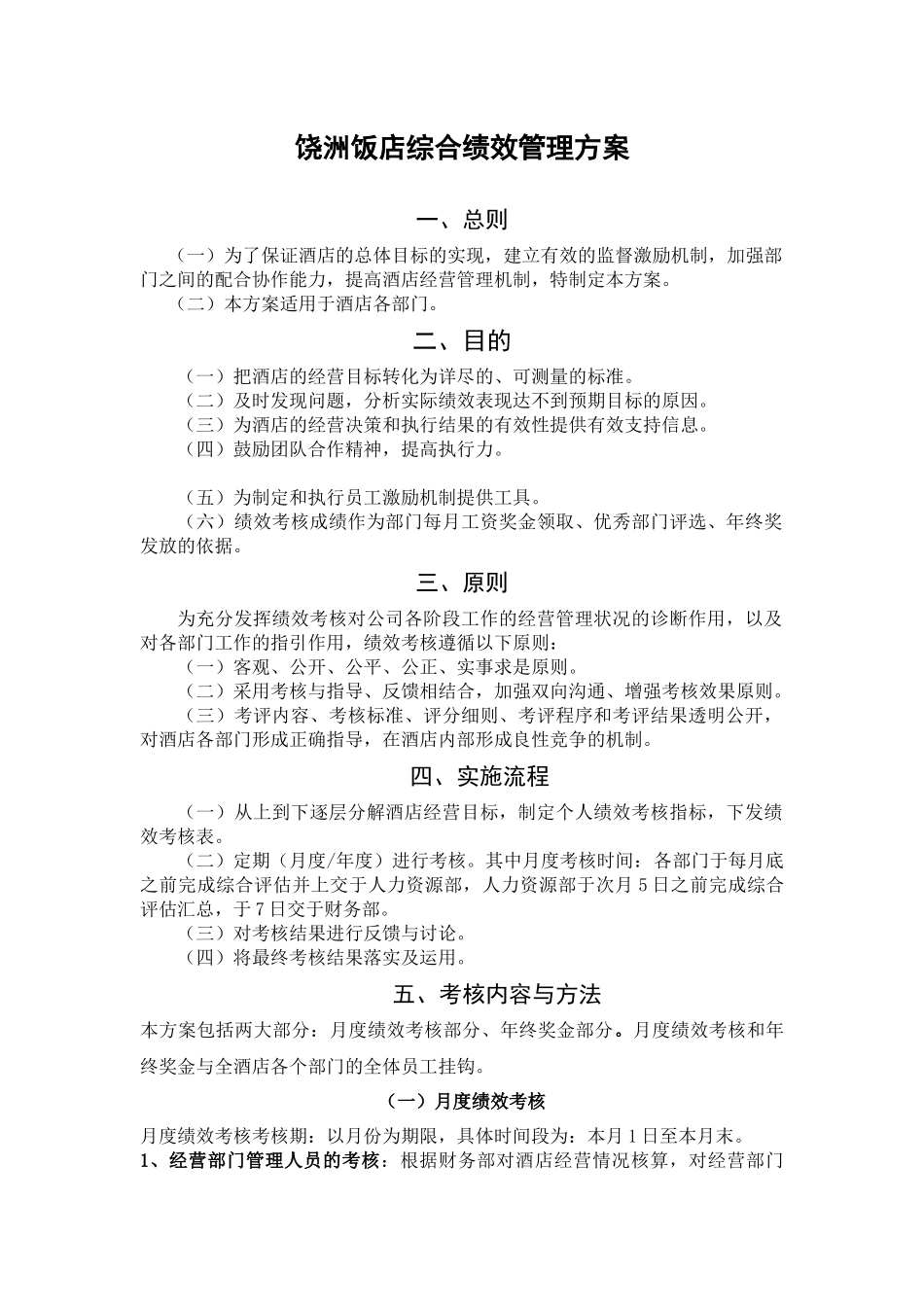 饶洲饭店综合绩效管理方案

一、总则

（一）为了保证酒店的总体目标的实现，建立有效的监督激励机制，加强部门之间的配合协作能力，提高酒店经营管理机制，特制定本方案。
（二）本方案适用于酒店各部门。

二、目的

（一）把酒店的经营目标转化为详尽的、可测量的标准。
（二）及时发现问题，分析实际绩效表现达不到预期目标的原因。
（三）为酒店的经营决策和执行结果的有效性提供有效支持信息。
（四）鼓励团队合作精神，提高执行力。

（五）为制定和执行员工激励机制提供工具。
（六）绩效考核成绩作为部门每月工资奖金领取、优秀部门评选、年终奖发放的依据。

三、原则

为充分发挥绩效考核对公司各阶段工作的经营管理状况的诊断作用，以及对各部门工作的指引作用，绩效考核遵循以下原则：
（一）客观、公开、公平、公正、实事求是原则。
（二）采用考核与指导、反馈相结合，加强双向沟通、增强考核效果原则。
（三）考评内容、考核标准、评分细则、考评程序和考评结果透明公开，对酒店各部门形成正确指导，在酒店内部形成良性竞争的机制。

四、实施流程

（一）从上到下逐层分解酒店经营目标，制定个人绩效考核指标，下发绩效考核表。
（二）定期（月度/年度）进行考核。其中月度考核时间：各部门于每月底之前完成综合评估并上交于人力资源部，人力资源部于次月5日之前完成综合评估汇总，于7日交于财务部。
（三）对考核结果进行反馈与讨论。
（四）将最终考核结果落实及运用。

五、考核内容与方法

本方案包括两大部分：月度绩效考核部分、年终奖金部分。月度绩效考核和年终奖金与全酒店各个部门的全体员工挂钩。

（一）月度绩效考核

月度绩效考核考核期：以月份为期限，具体时间段为：本月1日至本月末。
1、经营部门管理人员的考核：根据财务部对酒店经营情况核算，对经营部门